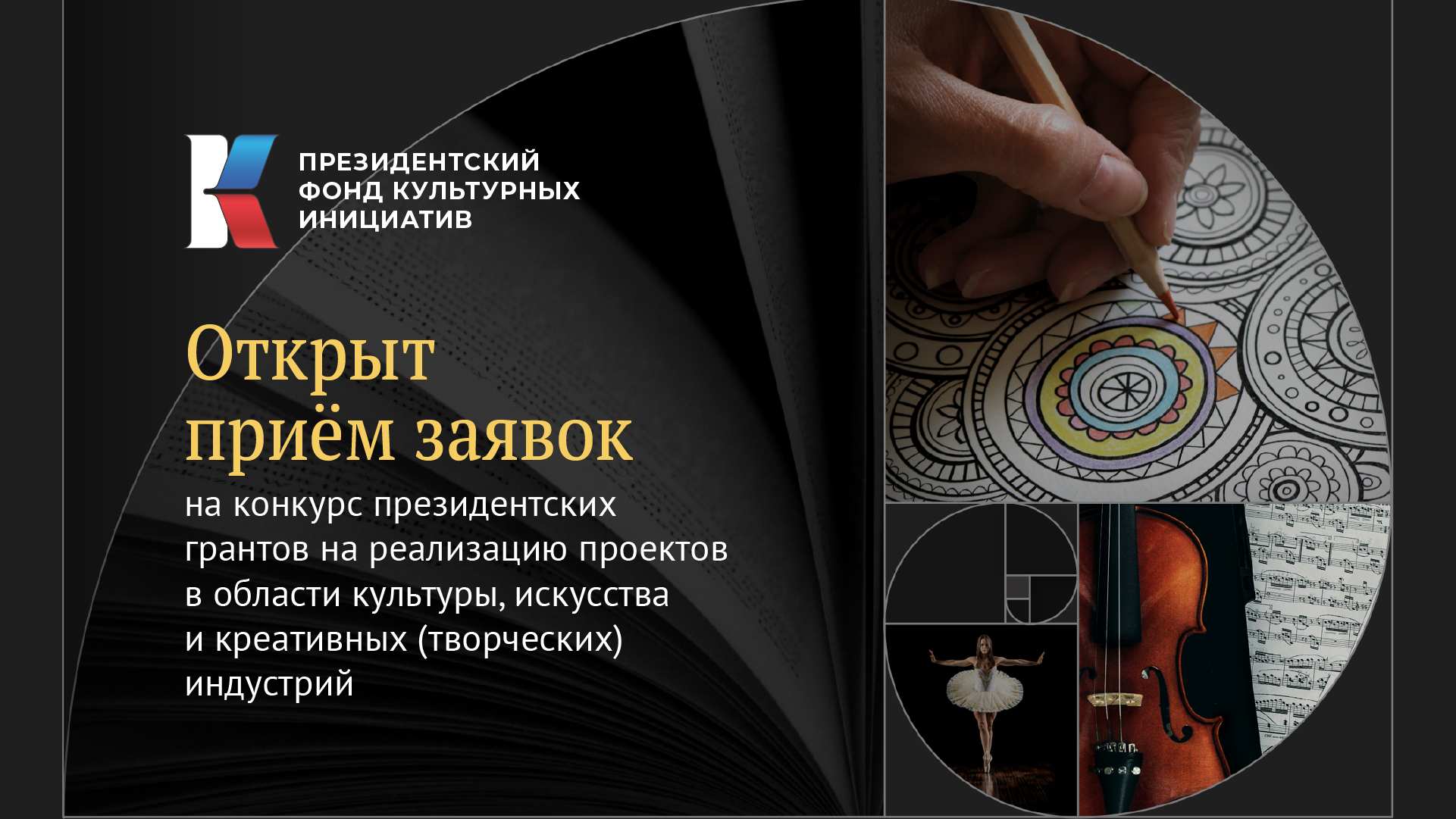 ПРЕЗИДЕНТСКИЙ ФОНД КУЛЬТУРНЫХ ИНИЦИАТИВ

Открыт приём заявок

на конкурс президентских грантов на реализацию проектов в области культуры, искусства и креативных (творческих) индустрий